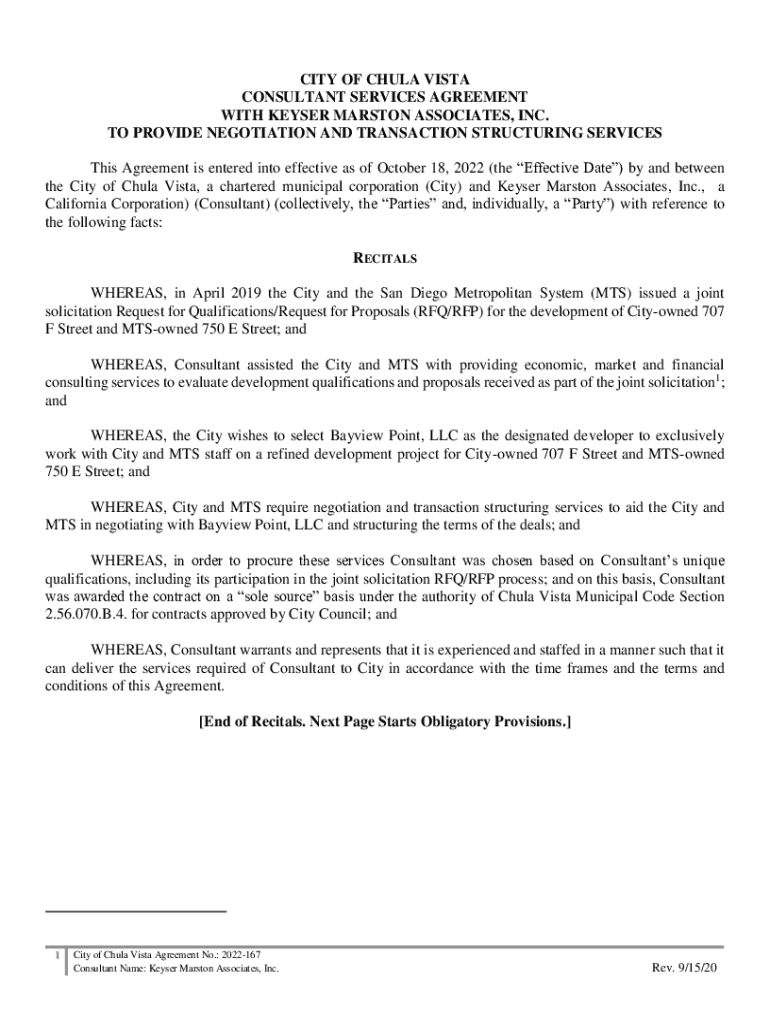 CITY OF CHULA VISTA
CONSULTANT SERVICES AGREEMENT
WITH KEYSER MARSTON ASSOCIATES, INC.
TO PROVIDE NEGOTIATION AND TRANSACTION STRUCTURING SERVICES

This Agreement is entered into effective as of October 18, 2022 (the “Effective Date”) by and between the City of Chula Vista, a chartered municipal corporation (City) and Keyser Marston Associates, Inc., a California Corporation) (Consultant) (collectively, the “Parties” and, individually, a “Party”) with reference to the following facts:

RECITALS

WHEREAS, in April 2019 the City and the San Diego Metropolitan System (MTS) issued a joint solicitation Request for Qualifications/Request for Proposals (RFQ/RFP) for the development of City-owned 707 F Street and MTS-owned 750 E Street; and

WHEREAS, Consultant assisted the City and MTS with providing economic, market and financial consulting services to evaluate development qualifications and proposals received as part of the joint solicitation$^1$; and

WHEREAS, the City wishes to select Bayview Point, LLC as the designated developer to exclusively work with City and MTS staff on a refined development project for City-owned 707 F Street and MTS-owned 750 E Street; and

WHEREAS, City and MTS require negotiation and transaction structuring services to aid the City and MTS in negotiating with Bayview Point, LLC and structuring the terms of the deals; and

WHEREAS, in order to procure these services Consultant was chosen based on Consultant’s unique qualifications, including its participation in the joint solicitation RFQ/RFP process; and on this basis, Consultant was awarded the contract on a “sole source” basis under the authority of Chula Vista Municipal Code Section 2.56.070.B.4. for contracts approved by City Council; and

WHEREAS, Consultant warrants and represents that it is experienced and staffed in a manner such that it can deliver the services required of Consultant to City in accordance with the time frames and the terms and conditions of this Agreement.

[End of Recitals. Next Page Starts Obligatory Provisions.]

1 City of Chula Vista Agreement No.: 2022-167
Consultant Name: Keyser Marston Associates, Inc.
Rev. 9/15/20